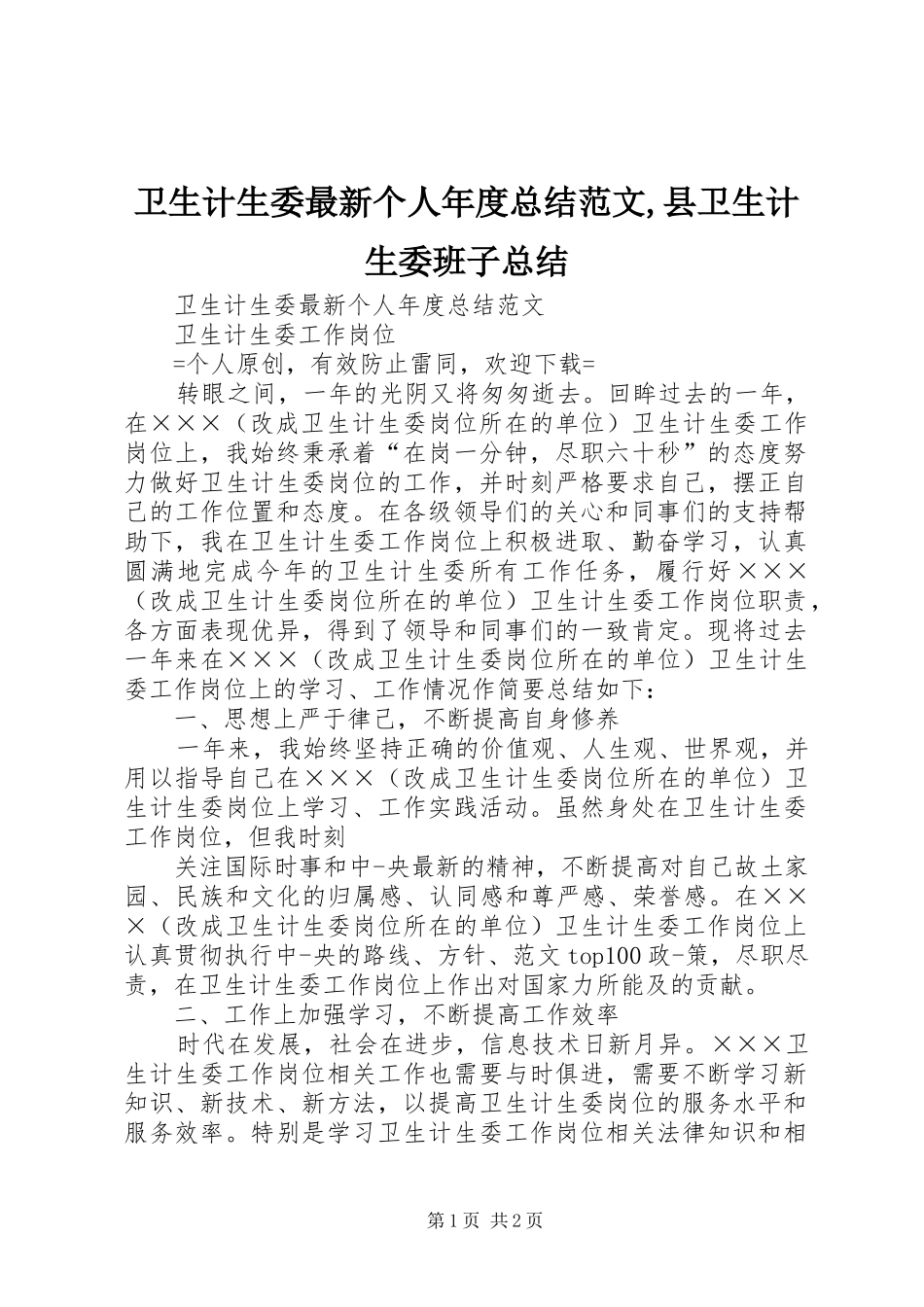 卫生计生委最新个人年度总结范文,县卫生计生委班子总结

卫生计生委最新个人年度总结范文

卫生计生委工作岗位

=个人原创，有效防止雷同，欢迎下载=

转眼之间，一年的光阴又将匆匆逝去。回眸过去的一年，在×××（改成卫生计生委岗位所在的单位）卫生计生委工作岗位上，我始终秉承着“在岗一分钟，尽职六十秒”的态度努力做好卫生计生委岗位的工作，并时刻严格要求自己，摆正自己的工作位置和态度。在各级领导们的关心和同事们的支持帮助下，我在卫生计生委工作岗位上积极进取、勤奋学习，认真圆满地完成今年的卫生计生委所有工作任务，履行好×××（改成卫生计生委岗位所在的单位）卫生计生委工作岗位职责，各方面表现优异，得到了领导和同事们的一致肯定。现将过去一年来在×××（改成卫生计生委岗位所在的单位）卫生计生委工作岗位上的学习、工作情况作简要总结如下：

一、思想上严于律己，不断提高自身修养

一年来，我始终坚持正确的价值观、人生观、世界观，并用以指导自己在×××（改成卫生计生委岗位所在的单位）卫生计生委岗位上学习、工作实践活动。虽然身处在卫生计生委工作岗位，但我时刻

关注国际时事和中-央最新的精神，不断提高对自己故土家园、民族和文化的归属感、认同感和尊严感、荣誉感。在×××（改成卫生计生委岗位所在的单位）卫生计生委工作岗位上认真贯彻执行中-央的路线、方针、范文top100政-策，尽职尽责，在卫生计生委工作岗位上作出对国家力所能及的贡献。

二、工作上加强学习，不断提高工作效率

时代在发展，社会在进步，信息技术日新月异。×××卫生计生委工作岗位相关工作也需要与时俱进，需要不断学习新知识、新技术、新方法，以提高卫生计生委岗位的服务水平和服务效率。特别是学习卫生计生委工作岗位相关法律知识和相

第1页 共2页